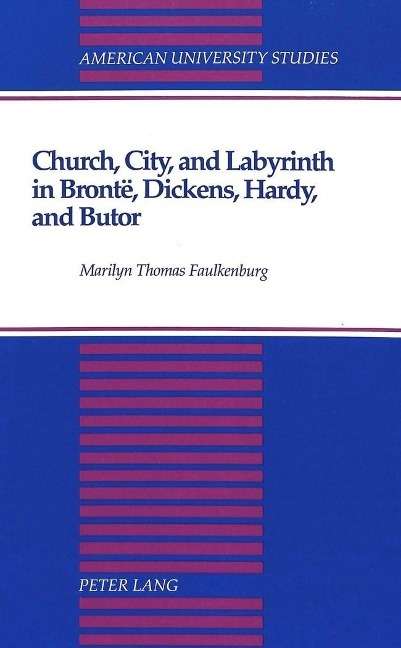 AMERICAN UNIVERSITY STUDIES

Church, City, and Labyrinth in Brontë, Dickens, Hardy, and Butor

Marilyn Thomas Faulkenburg

PETER LANG